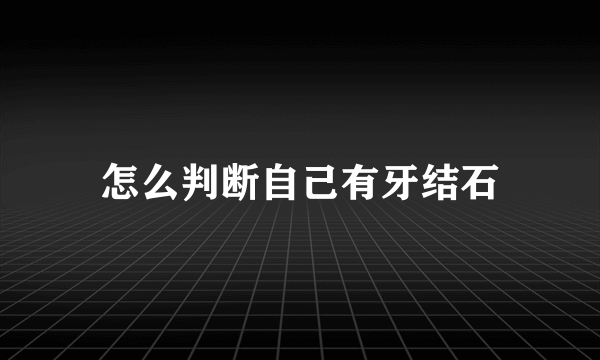 怎么判断自己有牙结石